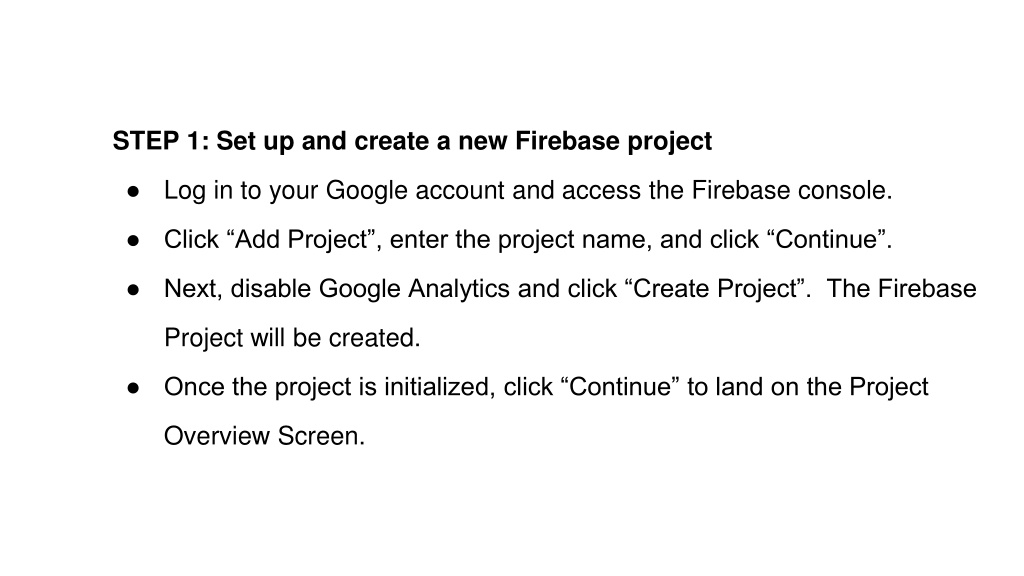 STEP 1: Set up and create a new Firebase project

• Log in to your Google account and access the Firebase console.
• Click "Add Project", enter the project name, and click "Continue".
• Next, disable Google Analytics and click "Create Project". The Firebase Project will be created.
• Once the project is initialized, click "Continue" to land on the Project Overview Screen.